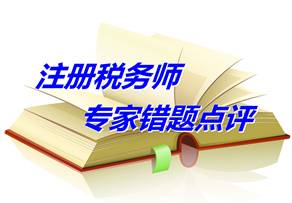 注册税务师

专家错题点评